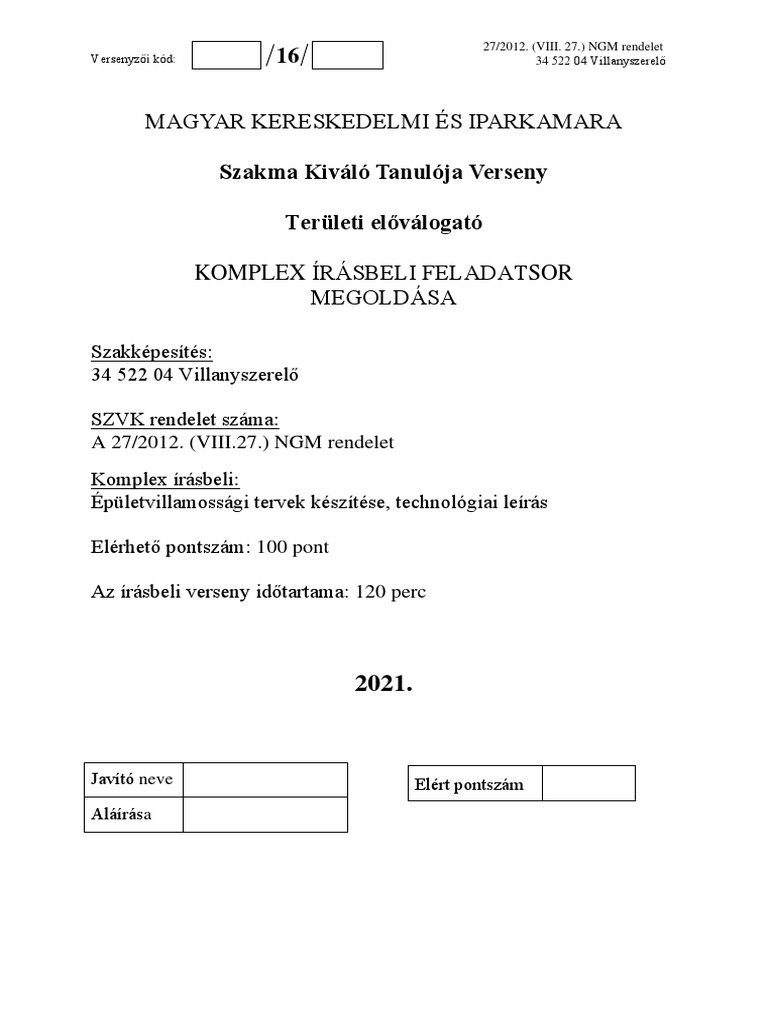 Versenyzői kód: /16/

27/2012. (VIII. 27.) NGM rendelet
34 522 04 Villanyszerelő

MAGYAR KERESKEDELMI ÉS IPARKAMARA

Szakma Kiváló Tanulója Verseny

Területi előválogató

KOMPLEX ÍRÁSBELI FELADATSOR
MEGOLDÁSA

Szakképesítés:
34 522 04 Villanyszerelő

SZVK rendelet száma:
A 27/2012. (VIII.27.) NGM rendelet

Komplex írásbeli:
Épületvillamossági tervek készítése, technológiai leírás

Elérhető pontszám: 100 pont

Az írásbeli verseny időtartama: 120 perc

2021.

| Javító neve | |
|---|---|
| Aláírása | |

| Elért pontszám | |
|---|---|